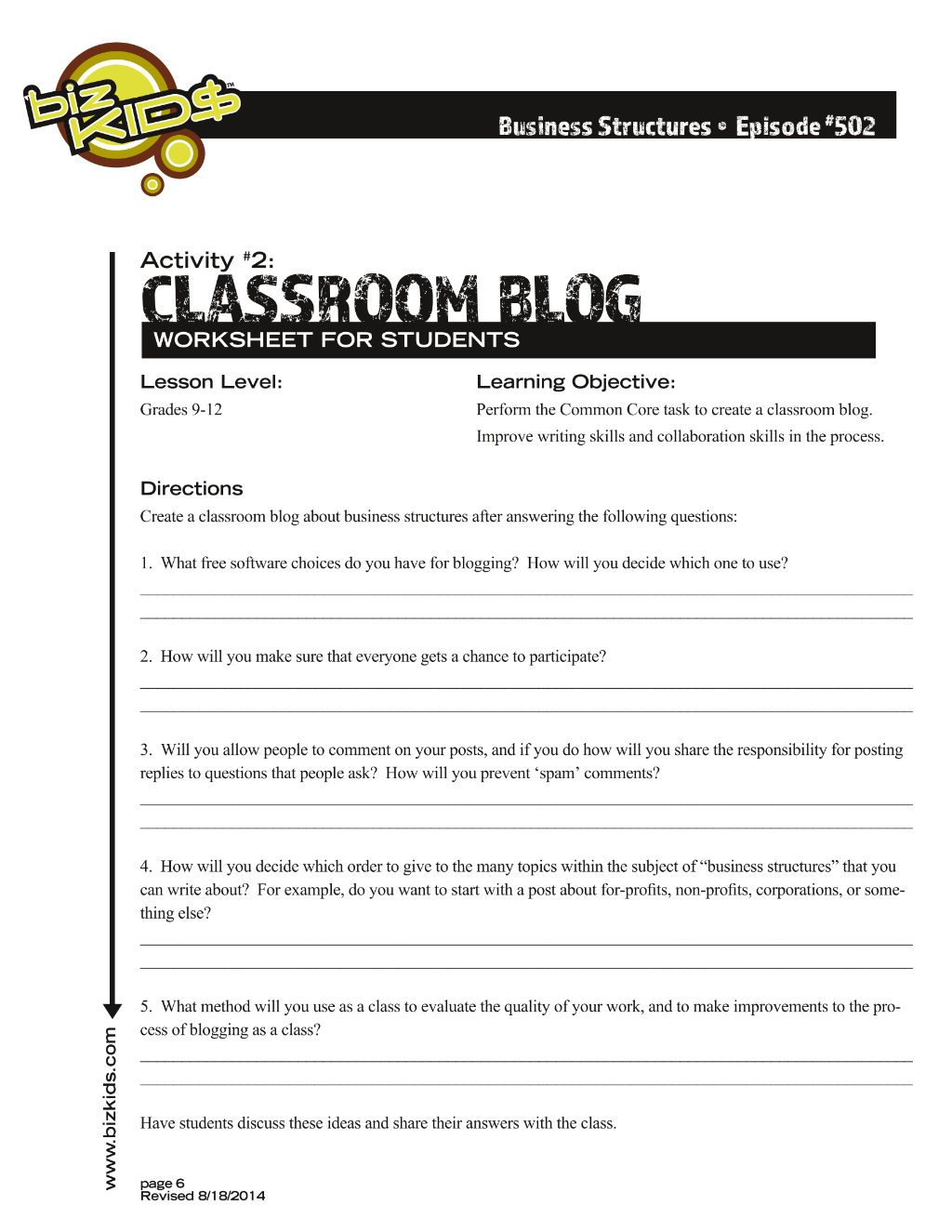 biz KID$

Business Structures • Episode #502

Activity #2:

CLASSROOM BLOG

WORKSHEET FOR STUDENTS

Lesson Level:

Grades 9-12

Learning Objective:

Perform the Common Core task to create a classroom blog.

Improve writing skills and collaboration skills in the process.

Directions

Create a classroom blog about business structures after answering the following questions:

1. What free software choices do you have for blogging? How will you decide which one to use?

____

____

2. How will you make sure that everyone gets a chance to participate?

____

____

3. Will you allow people to comment on your posts, and if you do how will you share the responsibility for posting replies to questions that people ask? How will you prevent 'spam' comments?

____

____

4. How will you decide which order to give to the many topics within the subject of "business structures" that you can write about? For example, do you want to start with a post about for-profits, non-profits, corporations, or something else?

____

____

5. What method will you use as a class to evaluate the quality of your work, and to make improvements to the process of blogging as a class?

____

____

Have students discuss these ideas and share their answers with the class.

www.bizkids.com

page 6
Revised 8/18/2014